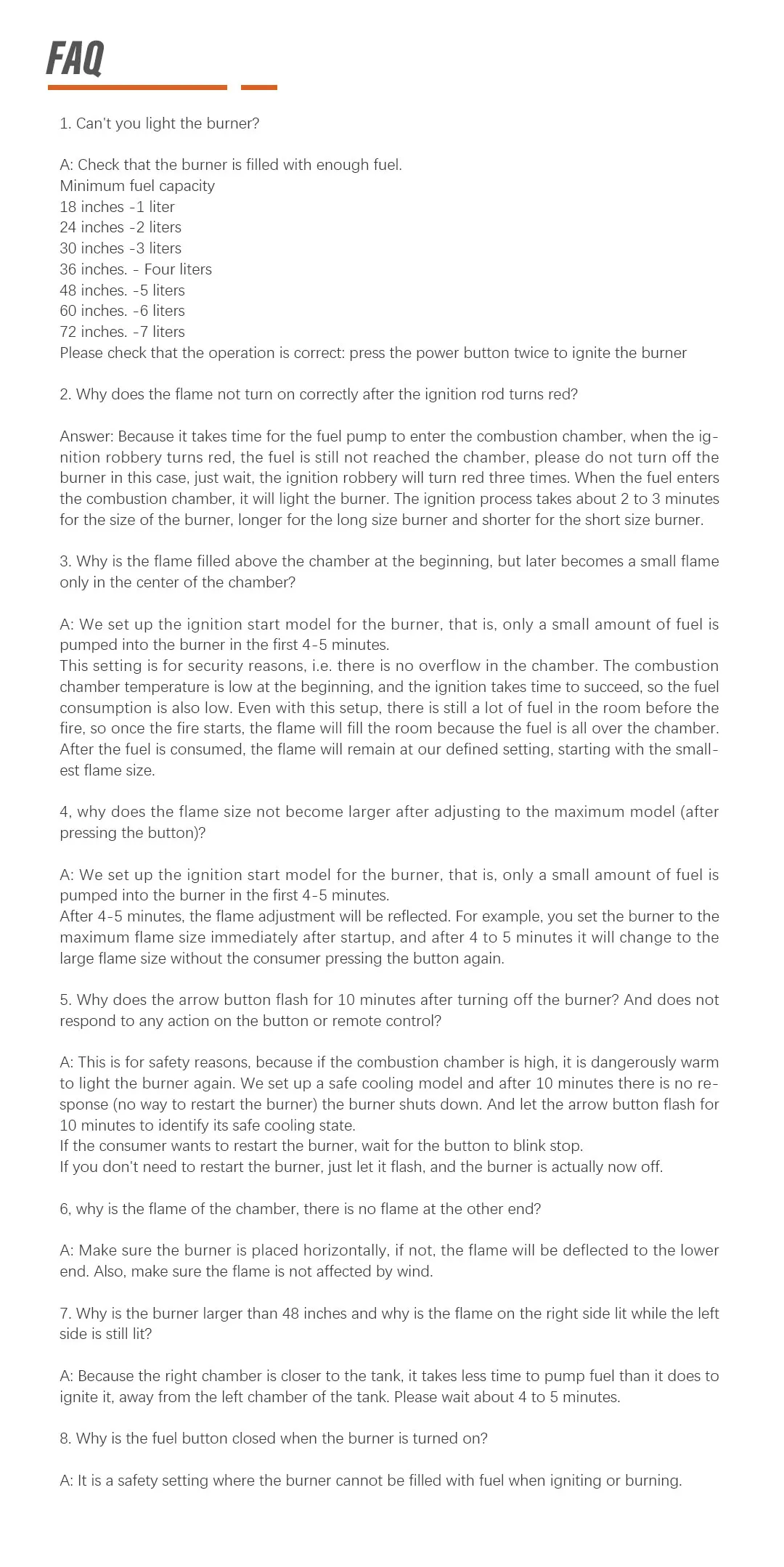 FAQ

1. Can't you light the burner?

A: Check that the burner is filled with enough fuel.
Minimum fuel capacity
18 inches -1 liter
24 inches -2 liters
30 inches -3 liters
36 inches. - Four liters
48 inches. -5 liters
60 inches. -6 liters
72 inches. -7 liters
Please check that the operation is correct: press the power button twice to ignite the burner

2. Why does the flame not turn on correctly after the ignition rod turns red?

Answer: Because it takes time for the fuel pump to enter the combustion chamber, when the ignition robbery turns red, the fuel is still not reached the chamber, please do not turn off the burner in this case, just wait, the ignition robbery will turn red three times. When the fuel enters the combustion chamber, it will light the burner. The ignition process takes about 2 to 3 minutes for the size of the burner, longer for the long size burner and shorter for the short size burner.

3. Why is the flame filled above the chamber at the beginning, but later becomes a small flame only in the center of the chamber?

A: We set up the ignition start model for the burner, that is, only a small amount of fuel is pumped into the burner in the first 4-5 minutes.
This setting is for security reasons, i.e. there is no overflow in the chamber. The combustion chamber temperature is low at the beginning, and the ignition takes time to succeed, so the fuel consumption is also low. Even with this setup, there is still a lot of fuel in the room before the fire, so once the fire starts, the flame will fill the room because the fuel is all over the chamber. After the fuel is consumed, the flame will remain at our defined setting, starting with the smallest flame size.

4, why does the flame size not become larger after adjusting to the maximum model (after pressing the button)?

A: We set up the ignition start model for the burner, that is, only a small amount of fuel is pumped into the burner in the first 4-5 minutes.
After 4-5 minutes, the flame adjustment will be reflected. For example, you set the burner to the maximum flame size immediately after startup, and after 4 to 5 minutes it will change to the large flame size without the consumer pressing the button again.

5. Why does the arrow button flash for 10 minutes after turning off the burner? And does not respond to any action on the button or remote control?

A: This is for safety reasons, because if the combustion chamber is high, it is dangerously warm to light the burner again. We set up a safe cooling model and after 10 minutes there is no response (no way to restart the burner) the burner shuts down. And let the arrow button flash for 10 minutes to identify its safe cooling state.
If the consumer wants to restart the burner, wait for the button to blink stop.
If you don't need to restart the burner, just let it flash, and the burner is actually now off.

6, why is the flame of the chamber, there is no flame at the other end?

A: Make sure the burner is placed horizontally, if not, the flame will be deflected to the lower end. Also, make sure the flame is not affected by wind.

7. Why is the burner larger than 48 inches and why is the flame on the right side lit while the left side is still lit?

A: Because the right chamber is closer to the tank, it takes less time to pump fuel than it does to ignite it, away from the left chamber of the tank. Please wait about 4 to 5 minutes.

8. Why is the fuel button closed when the burner is turned on?

A: It is a safety setting where the burner cannot be filled with fuel when igniting or burning.